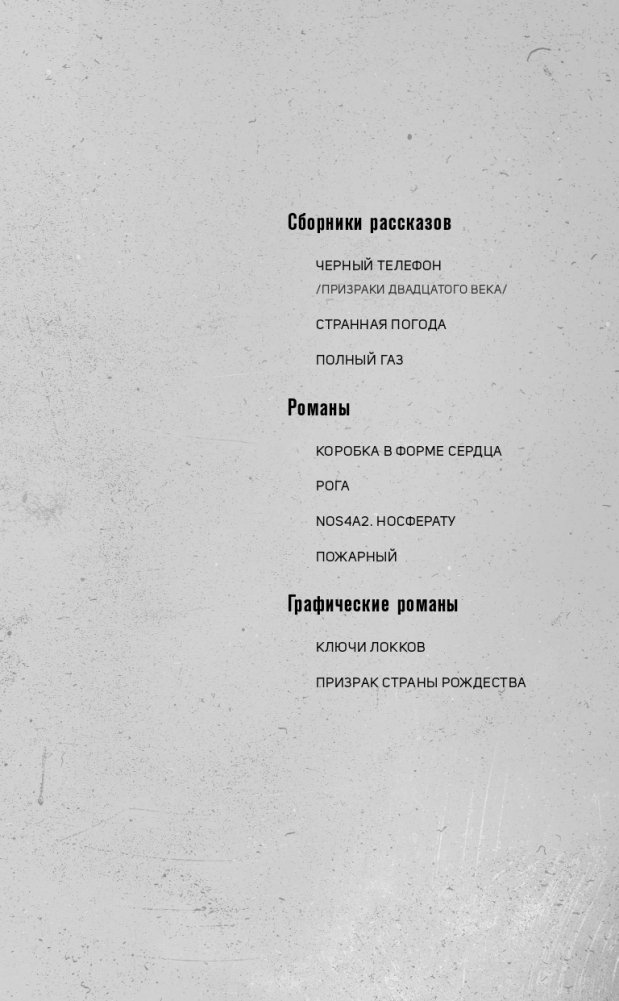 Сборники рассказов

ЧЕРНЫЙ ТЕЛЕФОН
/ПРИЗРАКИ ДВАДЦАТОГО ВЕКА/

СТРАННАЯ ПОГОДА

ПОЛНЫЙ ГАЗ

Романы

КОРОБКА В ФОРМЕ СЕРДЦА

РОГА

NOS4A2. НОСФЕРАТУ

ПОЖАРНЫЙ

Графические романы

КЛЮЧИ ЛОККОВ

ПРИЗРАК СТРАНЫ РОЖДЕСТВА